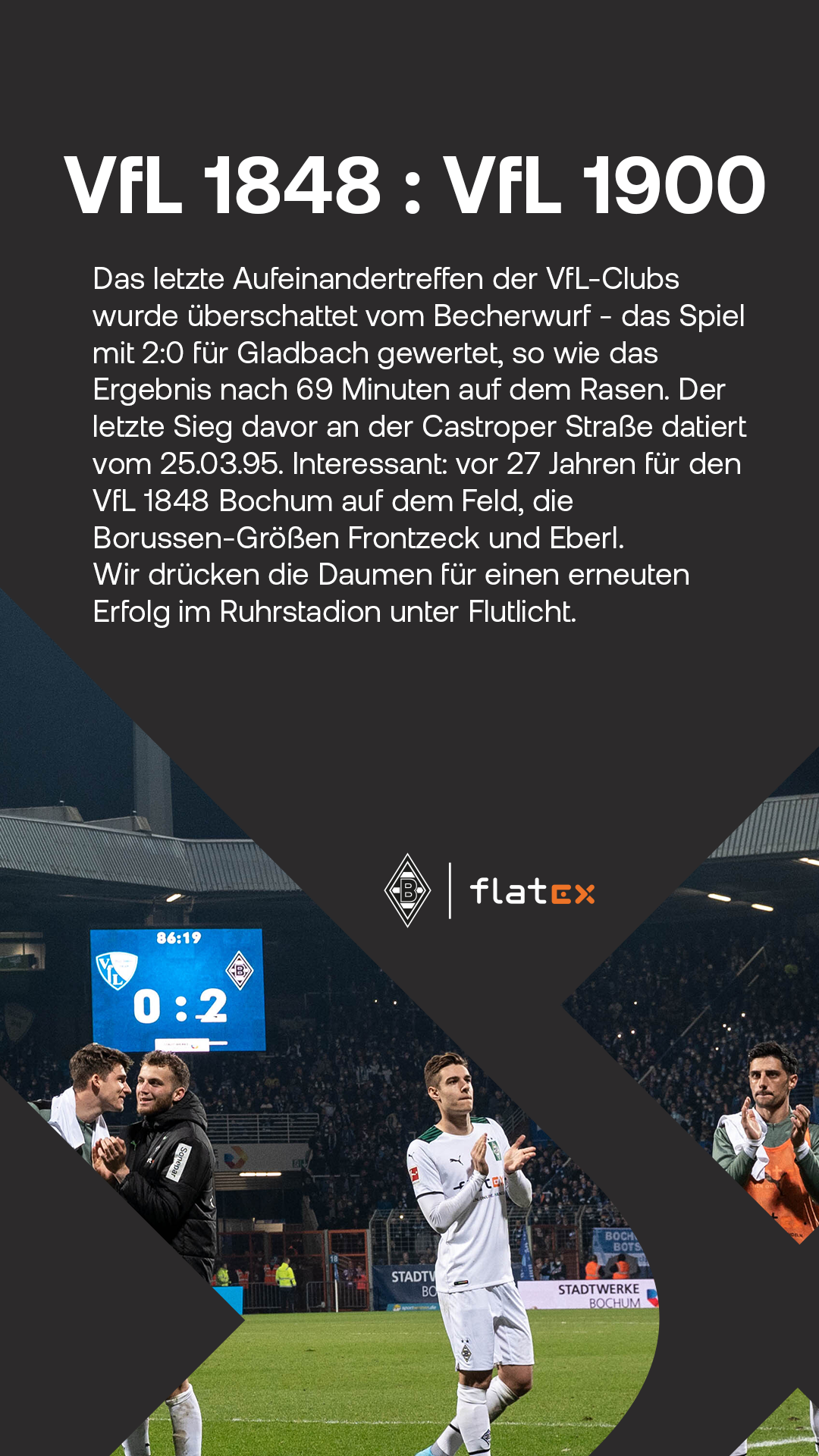 VfL 1848 : VfL 1900

Das letzte Aufeinandertreffen der VfL-Clubs wurde überschattet vom Becherwurf - das Spiel mit 2:0 für Gladbach gewertet, so wie das Ergebnis nach 69 Minuten auf dem Rasen. Der letzte Sieg davor an der Castroper Straße datiert vom 25.03.95. Interessant: vor 27 Jahren für den VfL 1848 Bochum auf dem Feld, die Borussen-Größen Frontzeck und Eberl.
Wir drücken die Daumen für einen erneuten Erfolg im Ruhrstadion unter Flutlicht.

flatex

86:19
0 : 2

STADTWERKE
BOCHUM